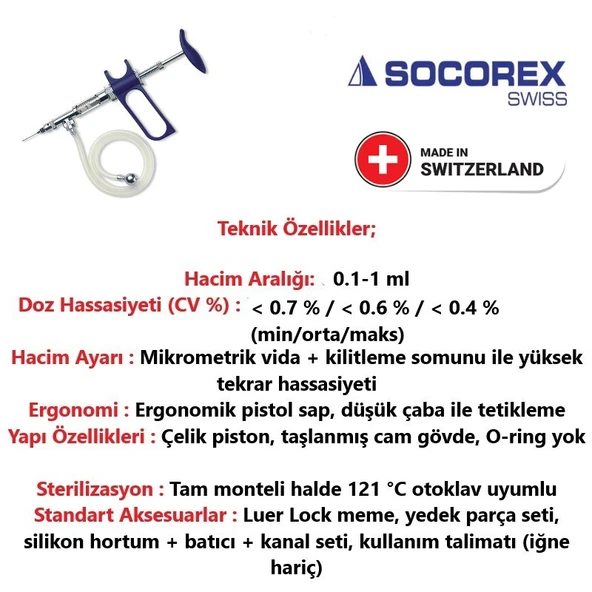 SOCOREX
SWISS

MADE IN
SWITZERLAND

Teknik Özellikler;

Hacim Aralığı: 0.1-1 ml
Doz Hassasiyeti (CV %) : < 0.7 % / < 0.6 % / < 0.4 % (min/orta/maks)
Hacim Ayarı : Mikrometrik vida + kilitleme somunu ile yüksek tekrar hassasiyeti
Ergonomi : Ergonomik pistol sap, düşük çaba ile tetikleme
Yapı Özellikleri : Çelik piston, taşlanmış cam gövde, O-ring yok

Sterilizasyon : Tam monteli halde 121 °C otoklav uyumlu
Standart Aksesuarlar : Luer Lock meme, yedek parça seti, silikon hortum + batıcı + kanal seti, kullanım talimatı (iğne hariç)